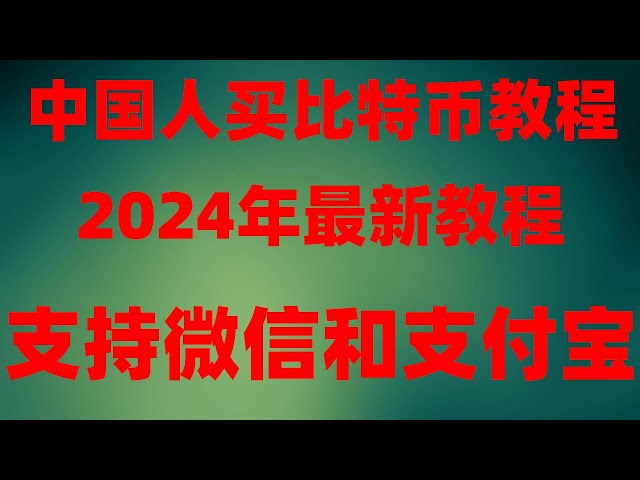 中国人买比特币教程

2024年最新教程

支持微信和支付宝